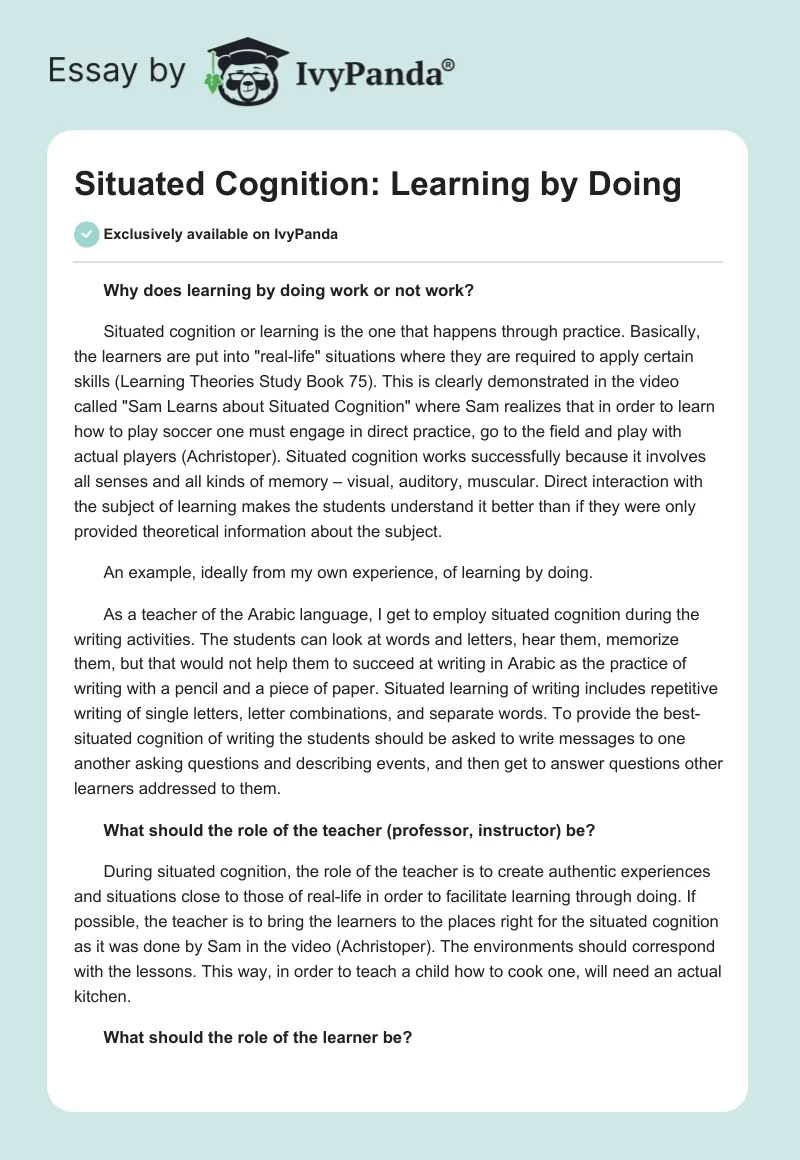 Essay by IvyPanda®

Situated Cognition: Learning by Doing

Exclusively available on IvyPanda

Why does learning by doing work or not work?

Situated cognition or learning is the one that happens through practice. Basically, the learners are put into "real-life" situations where they are required to apply certain skills (Learning Theories Study Book 75). This is clearly demonstrated in the video called "Sam Learns about Situated Cognition" where Sam realizes that in order to learn how to play soccer one must engage in direct practice, go to the field and play with actual players (Achristoper). Situated cognition works successfully because it involves all senses and all kinds of memory – visual, auditory, muscular. Direct interaction with the subject of learning makes the students understand it better than if they were only provided theoretical information about the subject.

An example, ideally from my own experience, of learning by doing.

As a teacher of the Arabic language, I get to employ situated cognition during the writing activities. The students can look at words and letters, hear them, memorize them, but that would not help them to succeed at writing in Arabic as the practice of writing with a pencil and a piece of paper. Situated learning of writing includes repetitive writing of single letters, letter combinations, and separate words. To provide the best-situated cognition of writing the students should be asked to write messages to one another asking questions and describing events, and then get to answer questions other learners addressed to them.

What should the role of the teacher (professor, instructor) be?

During situated cognition, the role of the teacher is to create authentic experiences and situations close to those of real-life in order to facilitate learning through doing. If possible, the teacher is to bring the learners to the places right for the situated cognition as it was done by Sam in the video (Achristoper). The environments should correspond with the lessons. This way, in order to teach a child how to cook one, will need an actual kitchen.

What should the role of the learner be?